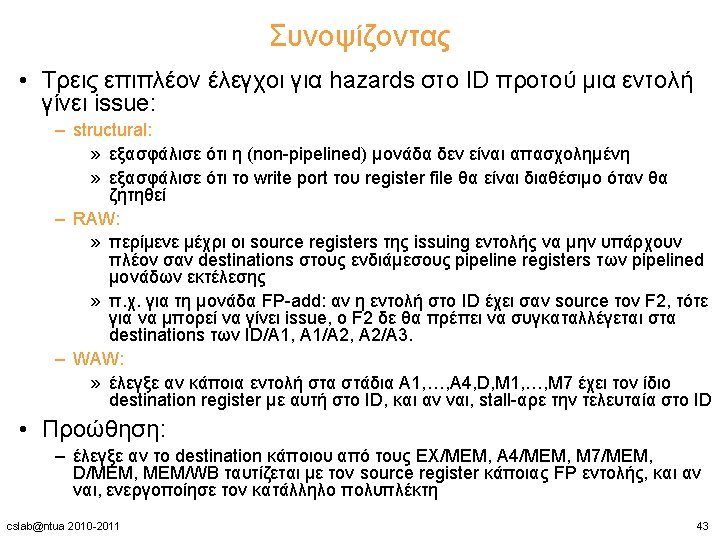 Συνοψίζοντας

• Τρεις επιπλέον έλεγχοι για hazards στο ID προτού μια εντολή γίνει issue:

- structural:

» εξασφάλισε ότι η (non-pipelined) μονάδα δεν είναι απασχολημένη

» εξασφάλισε ότι το write port του register file θα είναι διαθέσιμο όταν θα ζητηθεί

- RAW:

» περίμενε μέχρι οι source registers της issuing εντολής να μην υπάρχουν πλέον σαν destinations στους ενδιάμεσους pipeline registers των pipelined μονάδων εκτέλεσης

» π.χ. για τη μονάδα FP-add: αν η εντολή στο ID έχει σαν source τον F2, τότε για να μπορεί να γίνει issue, ο F2 δε θα πρέπει να συγκαταλλέγεται στα destinations των ID/A1, A1/A2, A2/A3.

- WAW:

» έλεγξε αν κάποια εντολή στα στάδια A1,…,A4,D,M1,…,M7 έχει τον ίδιο destination register με αυτή στο ID, και αν ναι, stall-αρε την τελευταία στο ID

• Προώθηση:

- έλεγξε αν το destination κάποιου από τους EX/MEM, A4/MEM, M7/MEM, D/MEM, MEM/WB ταυτίζεται με τον source register κάποιας FP εντολής, και αν ναι, ενεργοποίησε τον κατάλληλο πολυπλέκτη

cslab@ntua 2010-2011

43